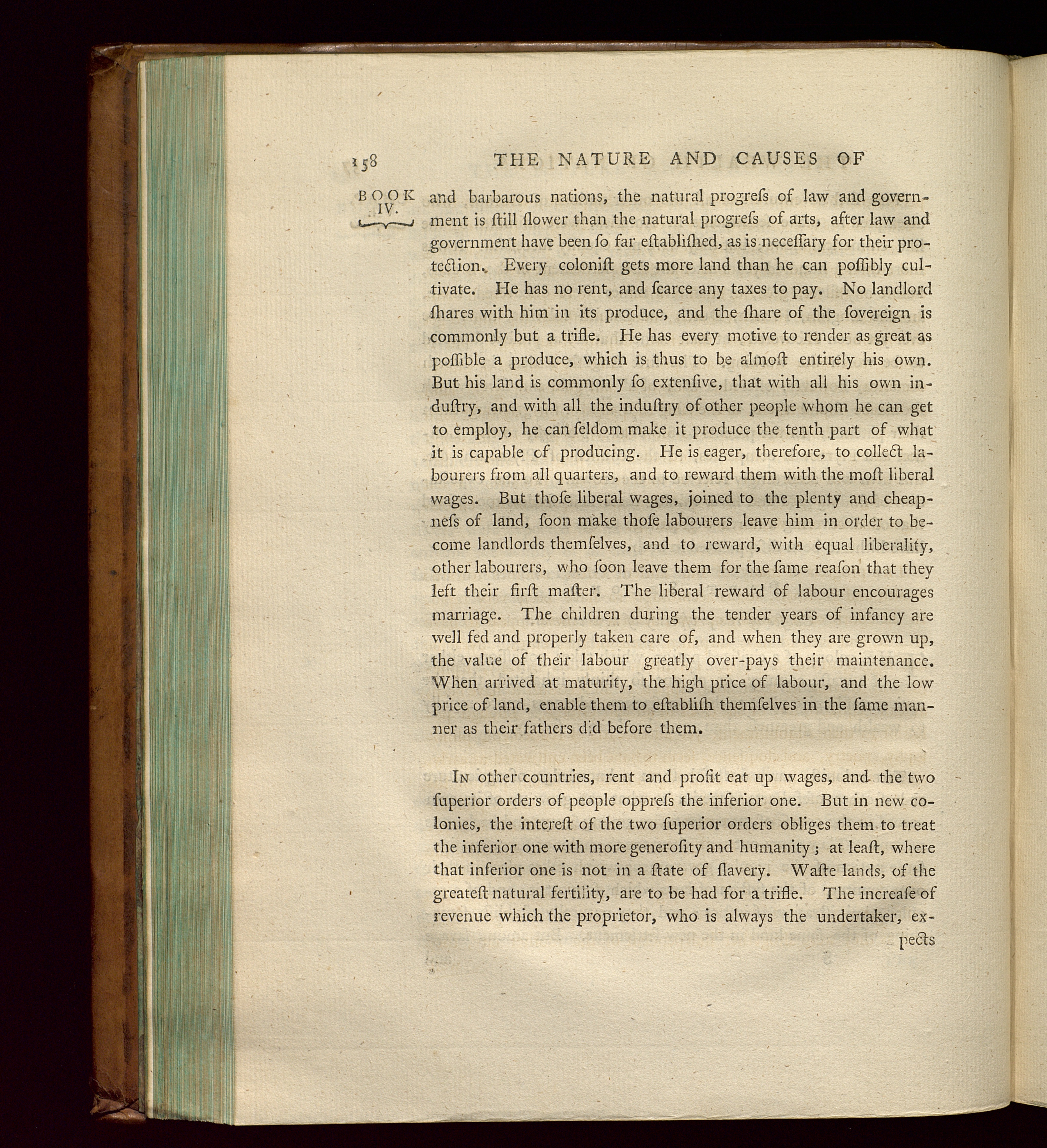 158 THE NATURE AND CAUSES OF

BOOK IV.

and barbarous nations, the natural progreſs of law and government is ſtill ſlower than the natural progreſs of arts, after law and government have been ſo far eſtabliſhed, as is neceſſary for their protection. Every coloniſt gets more land than he can poſſibly cultivate. He has no rent, and ſcarce any taxes to pay. No landlord ſhares with him in its produce, and the ſhare of the ſovereign is commonly but a trifle. He has every motive to render as great as poſſible a produce, which is thus to be almoſt entirely his own. But his land is commonly ſo extenſive, that with all his own induſtry, and with all the induſtry of other people whom he can get to employ, he can ſeldom make it produce the tenth part of what it is capable of producing. He is eager, therefore, to collect labourers from all quarters, and to reward them with the moſt liberal wages. But thoſe liberal wages, joined to the plenty and cheapneſs of land, ſoon make thoſe labourers leave him in order to become landlords themſelves, and to reward, with equal liberality, other labourers, who ſoon leave them for the ſame reaſon that they left their firſt maſter. The liberal reward of labour encourages marriage. The children during the tender years of infancy are well fed and properly taken care of, and when they are grown up, the value of their labour greatly over-pays their maintenance. When arrived at maturity, the high price of labour, and the low price of land, enable them to eſtabliſh themſelves in the ſame manner as their fathers did before them.

In other countries, rent and profit eat up wages, and the two ſuperior orders of people oppreſs the inferior one. But in new colonies, the intereſt of the two ſuperior orders obliges them to treat the inferior one with more generoſity and humanity; at leaſt, where that inferior one is not in a ſtate of ſlavery. Waſte lands, of the greateſt natural fertility, are to be had for a trifle. The increaſe of revenue which the proprietor, who is always the undertaker, ex-

pects